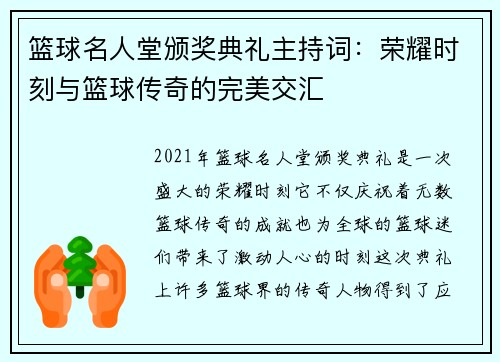 篮球名人堂颁奖典礼主持词：荣耀时刻与篮球传奇的完美交汇

2021年篮球名人堂颁奖典礼是一次盛大的荣耀时刻它不仅庆祝着无数篮球传奇的成就也为全球的篮球迷们带来了激动人心的时刻这次典礼上许多篮球界的传奇人物得到了应